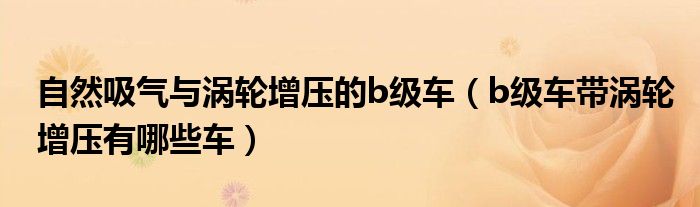 自然吸气与涡轮增压的b级车（b级车带涡轮增压有哪些车）